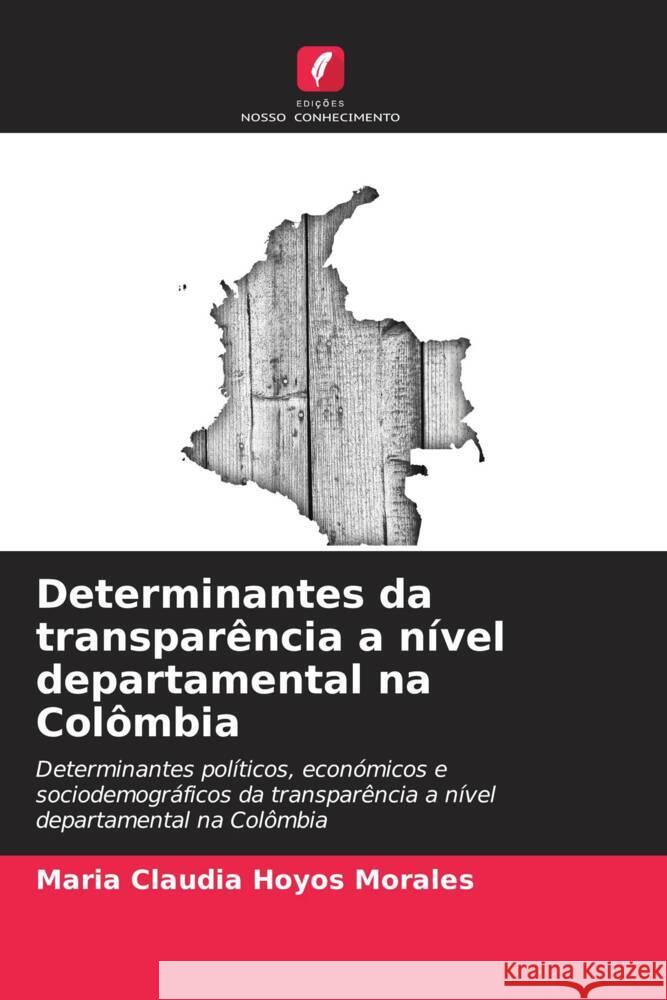 EDIÇÕES
NOSSO CONHECIMENTO

Determinantes da transparência a nível departamental na Colômbia

Determinantes políticos, económicos e sociodemográficos da transparência a nível departamental na Colômbia

Maria Claudia Hoyos Morales